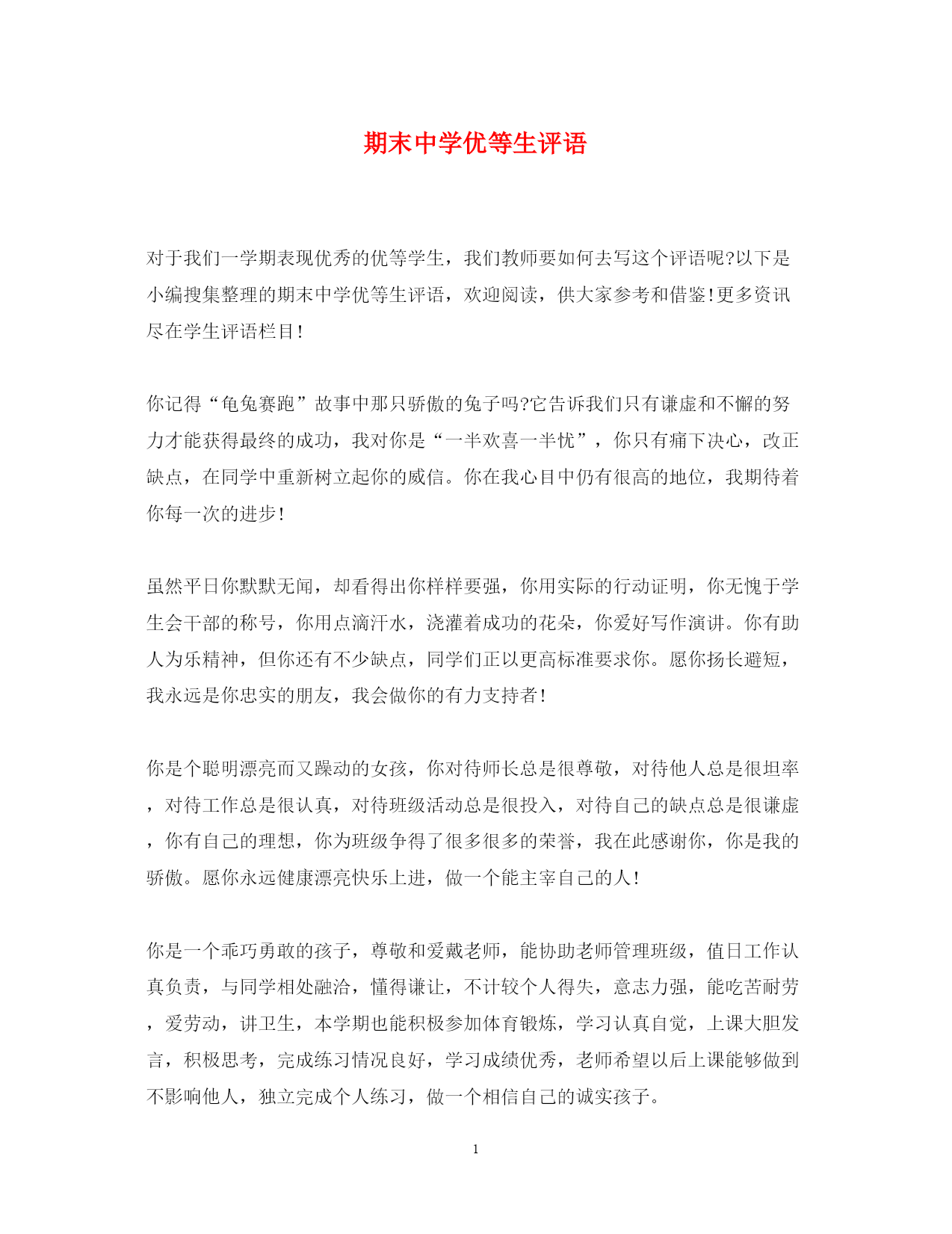 期末中学优等生评语

对于我们一学期表现优秀的优等学生，我们教师要如何去写这个评语呢?以下是小编搜集整理的期末中学优等生评语，欢迎阅读，供大家参考和借鉴!更多资讯尽在学生评语栏目!

你记得“龟兔赛跑”故事中那只骄傲的兔子吗?它告诉我们只有谦虚和不懈的努力才能获得最终的成功，我对你是“一半欢喜一半忧”，你只有痛下决心，改正缺点，在同学中重新树立起你的威信。你在我心目中仍有很高的地位，我期待着你每一次的进步!

虽然平日你默默无闻，却看得出你样样要强，你用实际的行动证明，你无愧于学生会干部的称号，你用点滴汗水，浇灌着成功的花朵，你爱好写作演讲。你有助人为乐精神，但你还有不少缺点，同学们正以更高标准要求你。愿你扬长避短，我永远是你忠实的朋友，我会做你的有力支持者!

你是个聪明漂亮而又躁动的女孩，你对待师长总是很尊敬，对待他人总是很坦率，对待工作总是很认真，对待班级活动总是很投入，对待自己的缺点总是很谦虚，你有自己的理想，你为班级争得了很多很多的荣誉，我在此感谢你，你是我的骄傲。愿你永远健康漂亮快乐上进，做一个能主宰自己的人!

你是一个乖巧勇敢的孩子，尊敬和爱戴老师，能协助老师管理班级，值日工作认真负责，与同学相处融洽，懂得谦让，不计较个人得失，意志力强，能吃苦耐劳，爱劳动，讲卫生，本学期也能积极参加体育锻炼，学习认真自觉，上课大胆发言，积极思考，完成练习情况良好，学习成绩优秀，老师希望以后上课能够做到不影响他人，独立完成个人练习，做一个相信自己的诚实孩子。

1